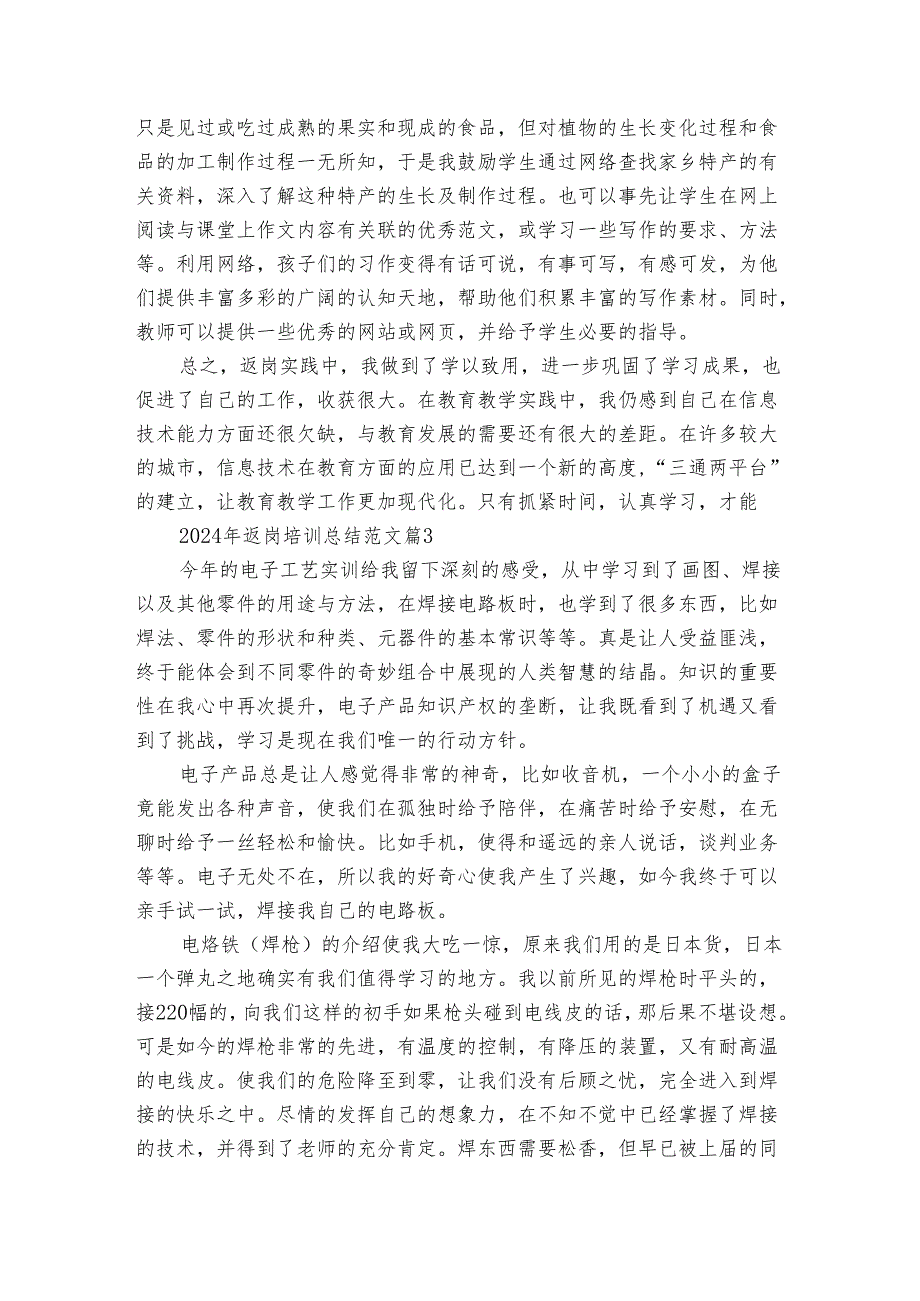 只是见过或吃过成熟的果实和现成的食品，但对植物的生长变化过程和食品的加工制作过程一无所知，于是我鼓励学生通过网络查找家乡特产的有关资料，深入了解这种特产的生长及制作过程。也可以事先让学生在网上阅读与课堂上作文内容有关联的优秀范文，或学习一些写作的要求、方法等。利用网络，孩子们的习作变得有话可说，有事可写，有感可发，为他们提供丰富多彩的广阔的认知天地，帮助他们积累丰富的写作素材。同时，教师可以提供一些优秀的网站或网页，并给予学生必要的指导。

总之，返岗实践中，我做到了学以致用，进一步巩固了学习成果，也促进了自己的工作，收获很大。在教育教学实践中，我仍感到自己在信息技术能力方面还很欠缺，与教育发展的需要还有很大的差距。在许多较大的城市，信息技术在教育方面的应用已达到一个新的高度，“三通两平台”的建立，让教育教学工作更加现代化。只有抓紧时间，认真学习，才能

2024年返岗培训总结范文篇3

今年的电子工艺实训给我留下深刻的感受，从中学习到了画图、焊接以及其他零件的用途与方法，在焊接电路板时，也学到了很多东西，比如焊法、零件的形状和种类、元器件的基本常识等等。真是让人受益匪浅，终于能体会到不同零件的奇妙组合中展现的人类智慧的结晶。知识的重要性在我心中再次提升，电子产品知识产权的垄断，让我既看到了机遇又看到了挑战，学习是现在我们唯一的行动方针。

电子产品总是让人感觉得非常的神奇，比如收音机，一个小小的盒子竟能发出各种声音，使我们在孤独时给予陪伴，在痛苦时给予安慰，在无聊时给予一丝轻松和愉快。比如手机，使得和遥远的亲人说话，谈判业务等等。电子无处不在，所以我的好奇心使我产生了兴趣，如今我终于可以亲手试一试，焊接我自己的电路板。

电烙铁（焊枪）的介绍使我大吃一惊，原来我们用的是日本货，日本一个弹丸之地确实有我们值得学习的地方。我以前所见的焊枪时平头的，接220幅的，向我们这样的初手如果枪头碰到电线皮的话，那后果不堪设想。可是如今的焊枪非常的先进，有温度的控制，有降压的装置，又有耐高温的电线皮。使我们的危险降至到零，让我们没有后顾之忧，完全进入到焊接的快乐之中。尽情的发挥自己的想象力，在不知不觉中已经掌握了焊接的技术，并得到了老师的充分肯定。焊东西需要松香，但早已被上届的同